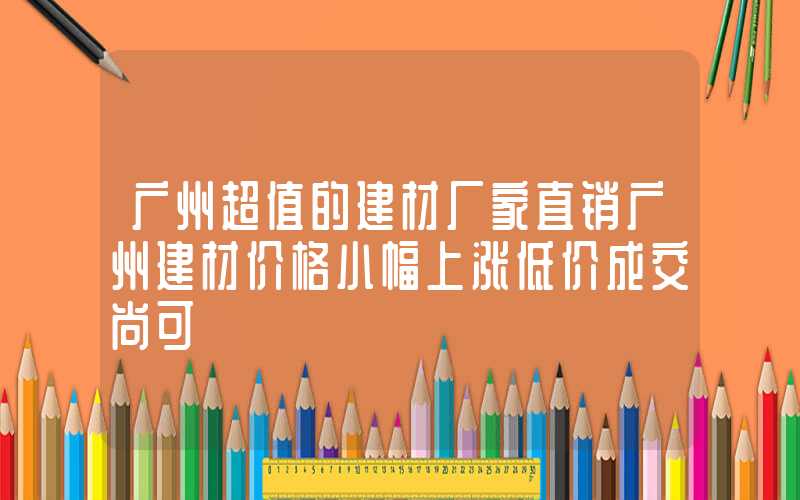 广州超值的建材厂家直销广州建材价格小幅上涨低价成交尚可

0 1 2 3 4 5 6 7 8 9 10 11 12 13 14 15 16 17 18 19 20 21 22 23 24 25 26 27 28 29 30